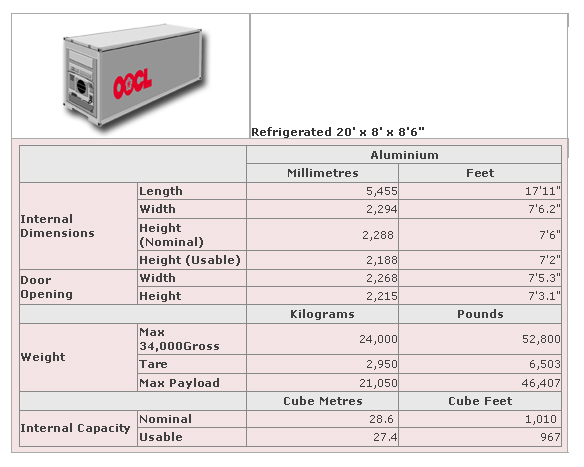 OOCL

Refrigerated 20' x 8' x 8'6"

| | | Aluminium | |
|---|---|---|---|
| | | Millimetres | Feet |
| Internal Dimensions | Length | 5,455 | 17'11" |
| | Width | 2,294 | 7'6.2" |
| | Height (Nominal) | 2,288 | 7'6" |
| | Height (Usable) | 2,188 | 7'2" |
| Door Opening | Width | 2,268 | 7'5.3" |
| | Height | 2,215 | 7'3.1" |
| | | Kilograms | Pounds |
| Weight | Max 34,000Gross | 24,000 | 52,800 |
| | Tare | 2,950 | 6,503 |
| | Max Payload | 21,050 | 46,407 |
| | | Cube Metres | Cube Feet |
| Internal Capacity | Nominal | 28.6 | 1,010 |
| | Usable | 27.4 | 967 |